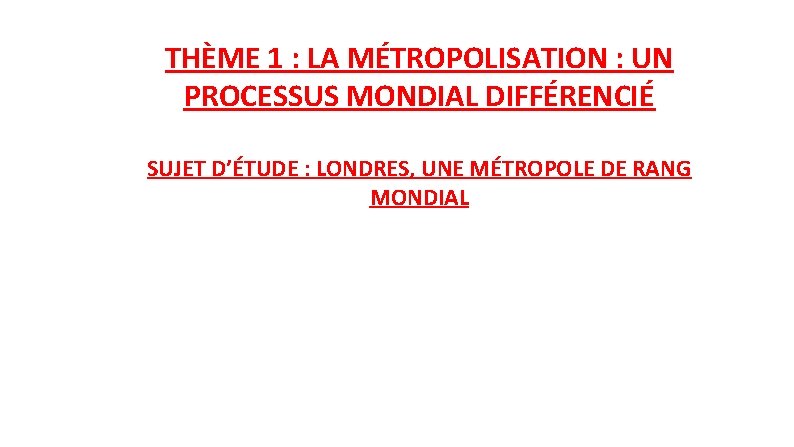 THÈME 1 : LA MÉTROPOLISATION : UN PROCESSUS MONDIAL DIFFÉRENCIÉ

SUJET D'ÉTUDE : LONDRES, UNE MÉTROPOLE DE RANG MONDIAL